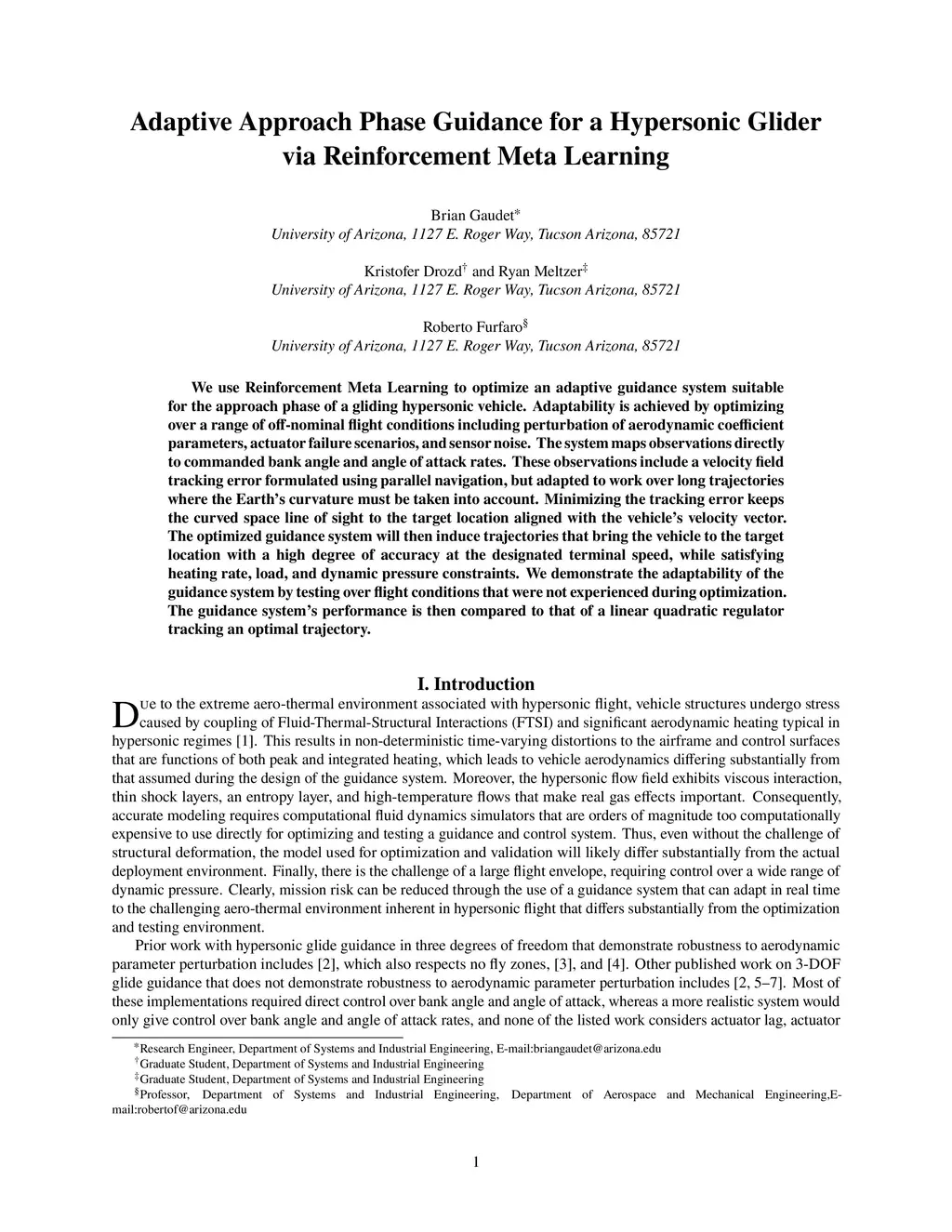 Adaptive Approach Phase Guidance for a Hypersonic Glider via Reinforcement Meta Learning

Brian Gaudet*
University of Arizona, 1127 E. Roger Way, Tucson Arizona, 85721

Kristofer Drozd† and Ryan Meltzer‡
University of Arizona, 1127 E. Roger Way, Tucson Arizona, 85721

Roberto Furfaro§
University of Arizona, 1127 E. Roger Way, Tucson Arizona, 85721

We use Reinforcement Meta Learning to optimize an adaptive guidance system suitable for the approach phase of a gliding hypersonic vehicle. Adaptability is achieved by optimizing over a range of off-nominal flight conditions including perturbation of aerodynamic coefficient parameters, actuator failure scenarios, and sensor noise. The system maps observations directly to commanded bank angle and angle of attack rates. These observations include a velocity field tracking error formulated using parallel navigation, but adapted to work over long trajectories where the Earth's curvature must be taken into account. Minimizing the tracking error keeps the curved space line of sight to the target location aligned with the vehicle's velocity vector. The optimized guidance system will then induce trajectories that bring the vehicle to the target location with a high degree of accuracy at the designated terminal speed, while satisfying heating rate, load, and dynamic pressure constraints. We demonstrate the adaptability of the guidance system by testing over flight conditions that were not experienced during optimization. The guidance system's performance is then compared to that of a linear quadratic regulator tracking an optimal trajectory.

I. Introduction

Due to the extreme aero-thermal environment associated with hypersonic flight, vehicle structures undergo stress caused by coupling of Fluid-Thermal-Structural Interactions (FTSI) and significant aerodynamic heating typical in hypersonic regimes [1]. This results in non-deterministic time-varying distortions to the airframe and control surfaces that are functions of both peak and integrated heating, which leads to vehicle aerodynamics differing substantially from that assumed during the design of the guidance system. Moreover, the hypersonic flow field exhibits viscous interaction, thin shock layers, an entropy layer, and high-temperature flows that make real gas effects important. Consequently, accurate modeling requires computational fluid dynamics simulators that are orders of magnitude too computationally expensive to use directly for optimizing and testing a guidance and control system. Thus, even without the challenge of structural deformation, the model used for optimization and validation will likely differ substantially from the actual deployment environment. Finally, there is the challenge of a large flight envelope, requiring control over a wide range of dynamic pressure. Clearly, mission risk can be reduced through the use of a guidance system that can adapt in real time to the challenging aero-thermal environment inherent in hypersonic flight that differs substantially from the optimization and testing environment.

Prior work with hypersonic glide guidance in three degrees of freedom that demonstrate robustness to aerodynamic parameter perturbation includes [2], which also respects no fly zones, [3], and [4]. Other published work on 3-DOF glide guidance that does not demonstrate robustness to aerodynamic parameter perturbation includes [2, 5–7]. Most of these implementations required direct control over bank angle and angle of attack, whereas a more realistic system would only give control over bank angle and angle of attack rates, and none of the listed work considers actuator lag, actuator

*Research Engineer, Department of Systems and Industrial Engineering, E-mail:briangaudet@arizona.edu
†Graduate Student, Department of Systems and Industrial Engineering
‡Graduate Student, Department of Systems and Industrial Engineering
§Professor, Department of Systems and Industrial Engineering, Department of Aerospace and Mechanical Engineering,E-mail:robertof@arizona.edu

1